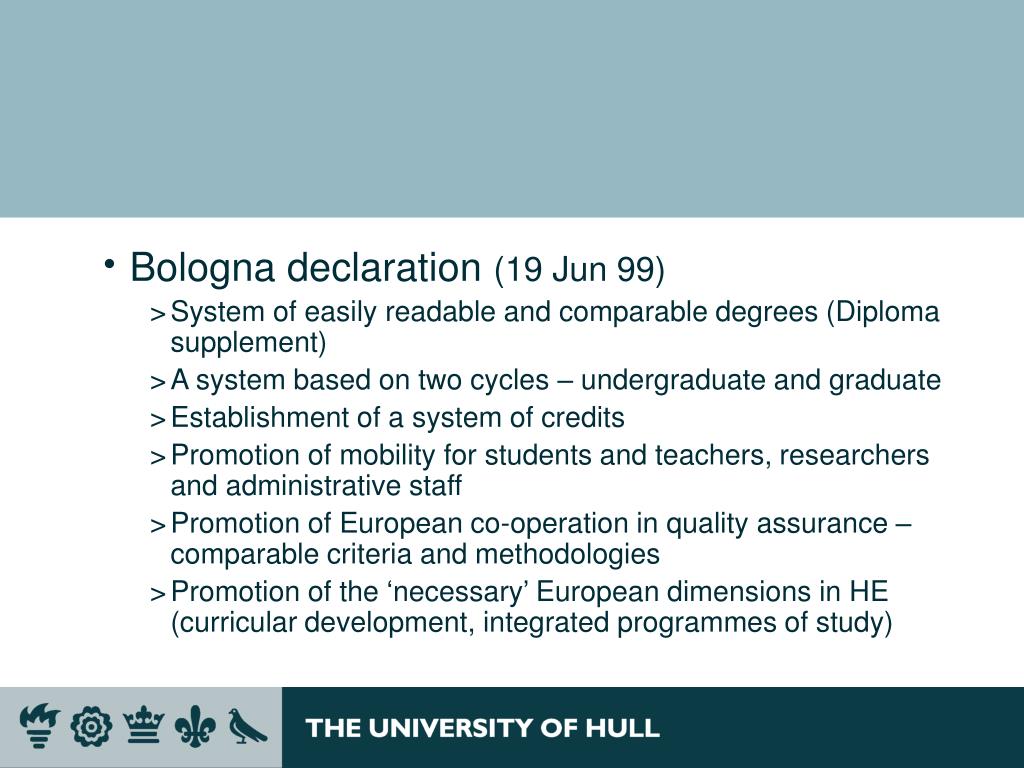 • Bologna declaration (19 Jun 99)

> System of easily readable and comparable degrees (Diploma supplement)

> A system based on two cycles – undergraduate and graduate

> Establishment of a system of credits

> Promotion of mobility for students and teachers, researchers and administrative staff

> Promotion of European co-operation in quality assurance – comparable criteria and methodologies

> Promotion of the ‘necessary’ European dimensions in HE (curricular development, integrated programmes of study)

THE UNIVERSITY OF HULL